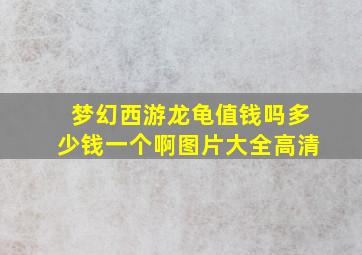 梦幻西游龙龟值钱吗多少钱一个啊图片大全高清